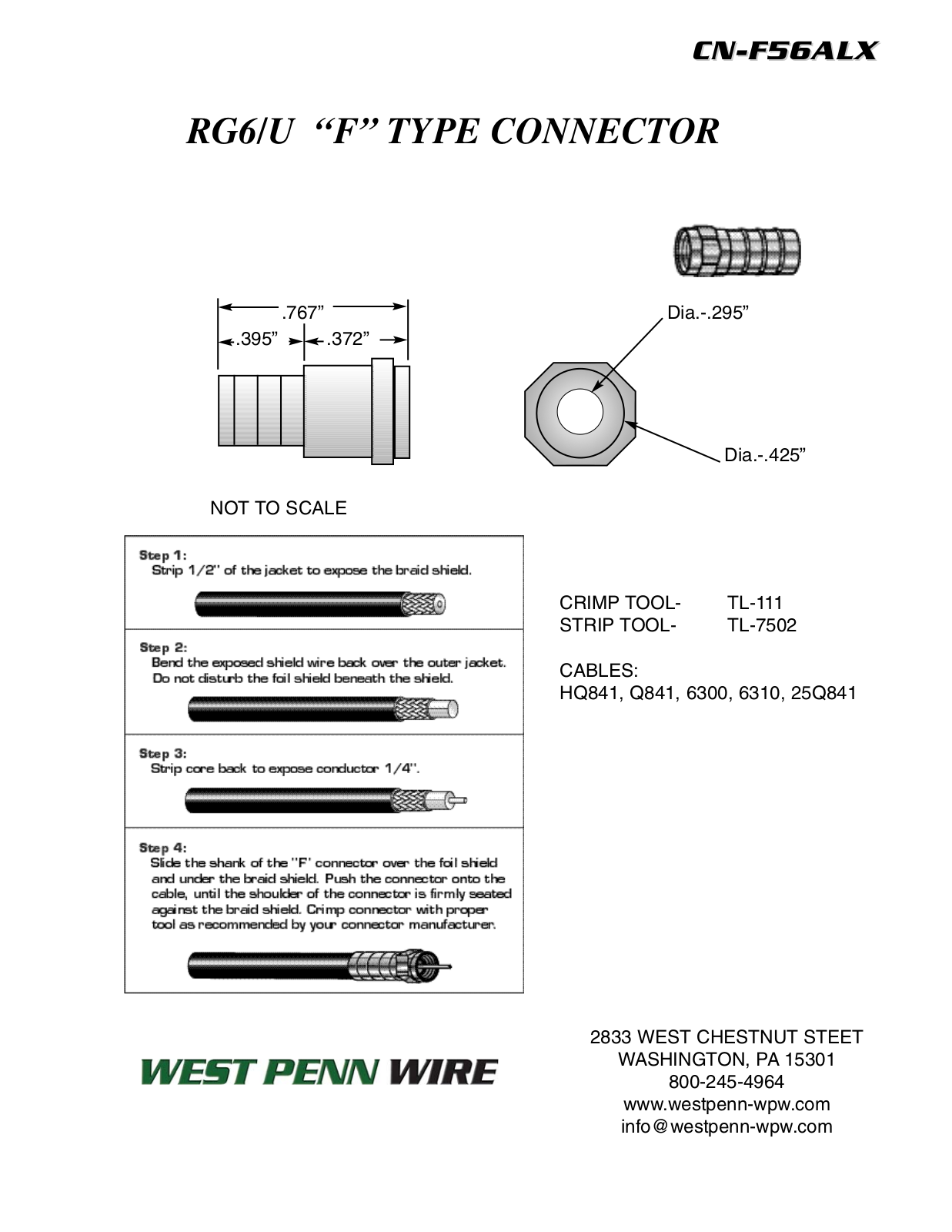 CN-F56ALX

RG6/U "F" TYPE CONNECTOR

.767"

.395"

.372"

Dia.-.295"

Dia.-.425"

NOT TO SCALE

Step 1:
Strip 1/2" of the jacket to expose the braid shield.

Step 2:
Bend the exposed shield wire back over the outer jacket. Do not disturb the foil shield beneath the shield.

Step 3:
Strip core back to expose conductor 1/4".

Step 4:
Slide the shank of the "F" connector over the foil shield and under the braid shield. Push the connector onto the cable, until the shoulder of the connector is firmly seated against the braid shield. Crimp connector with proper tool as recommended by your connector manufacturer.

CRIMP TOOL- TL-111
STRIP TOOL- TL-7502

CABLES:
HQ841, Q841, 6300, 6310, 25Q841

WEST PENN WIRE

2833 WEST CHESTNUT STEET
WASHINGTON, PA 15301
800-245-4964
www.westpenn-wpw.com
info@westpenn-wpw.com